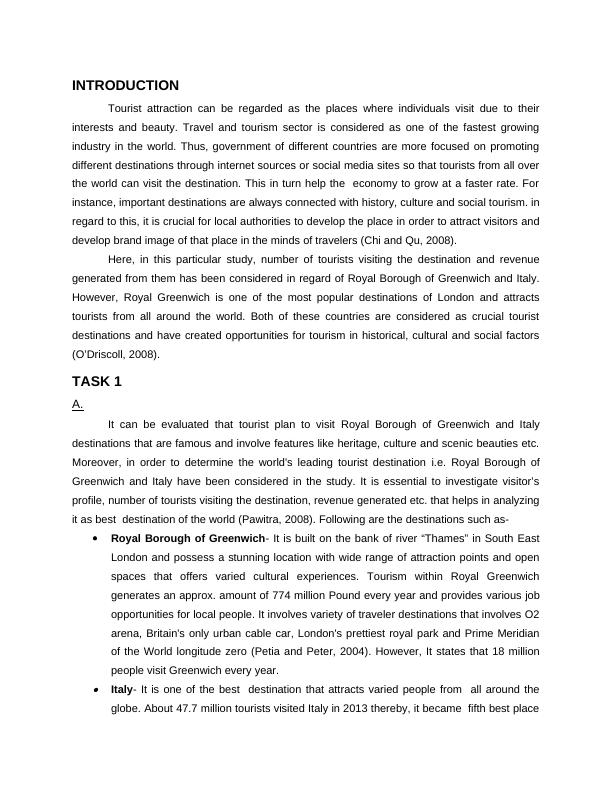 INTRODUCTION

Tourist attraction can be regarded as the places where individuals visit due to their interests and beauty. Travel and tourism sector is considered as one of the fastest growing industry in the world. Thus, government of different countries are more focused on promoting different destinations through internet sources or social media sites so that tourists from all over the world can visit the destination. This in turn help the economy to grow at a faster rate. For instance, important destinations are always connected with history, culture and social tourism. in regard to this, it is crucial for local authorities to develop the place in order to attract visitors and develop brand image of that place in the minds of travelers (Chi and Qu, 2008).

Here, in this particular study, number of tourists visiting the destination and revenue generated from them has been considered in regard of Royal Borough of Greenwich and Italy. However, Royal Greenwich is one of the most popular destinations of London and attracts tourists from all around the world. Both of these countries are considered as crucial tourist destinations and have created opportunities for tourism in historical, cultural and social factors (O'Driscoll, 2008).

TASK 1

A.

It can be evaluated that tourist plan to visit Royal Borough of Greenwich and Italy destinations that are famous and involve features like heritage, culture and scenic beauties etc. Moreover, in order to determine the world's leading tourist destination i.e. Royal Borough of Greenwich and Italy have been considered in the study. It is essential to investigate visitor's profile, number of tourists visiting the destination, revenue generated etc. that helps in analyzing it as best destination of the world (Pawitra, 2008). Following are the destinations such as-

• Royal Borough of Greenwich- It is built on the bank of river "Thames" in South East London and possess a stunning location with wide range of attraction points and open spaces that offers varied cultural experiences. Tourism within Royal Greenwich generates an approx. amount of 774 million Pound every year and provides various job opportunities for local people. It involves variety of traveler destinations that involves O2 arena, Britain's only urban cable car, London's prettiest royal park and Prime Meridian of the World longitude zero (Petia and Peter, 2004). However, It states that 18 million people visit Greenwich every year.

• Italy- It is one of the best destination that attracts varied people from all around the globe. About 47.7 million tourists visited Italy in 2013 thereby, it became fifth best place